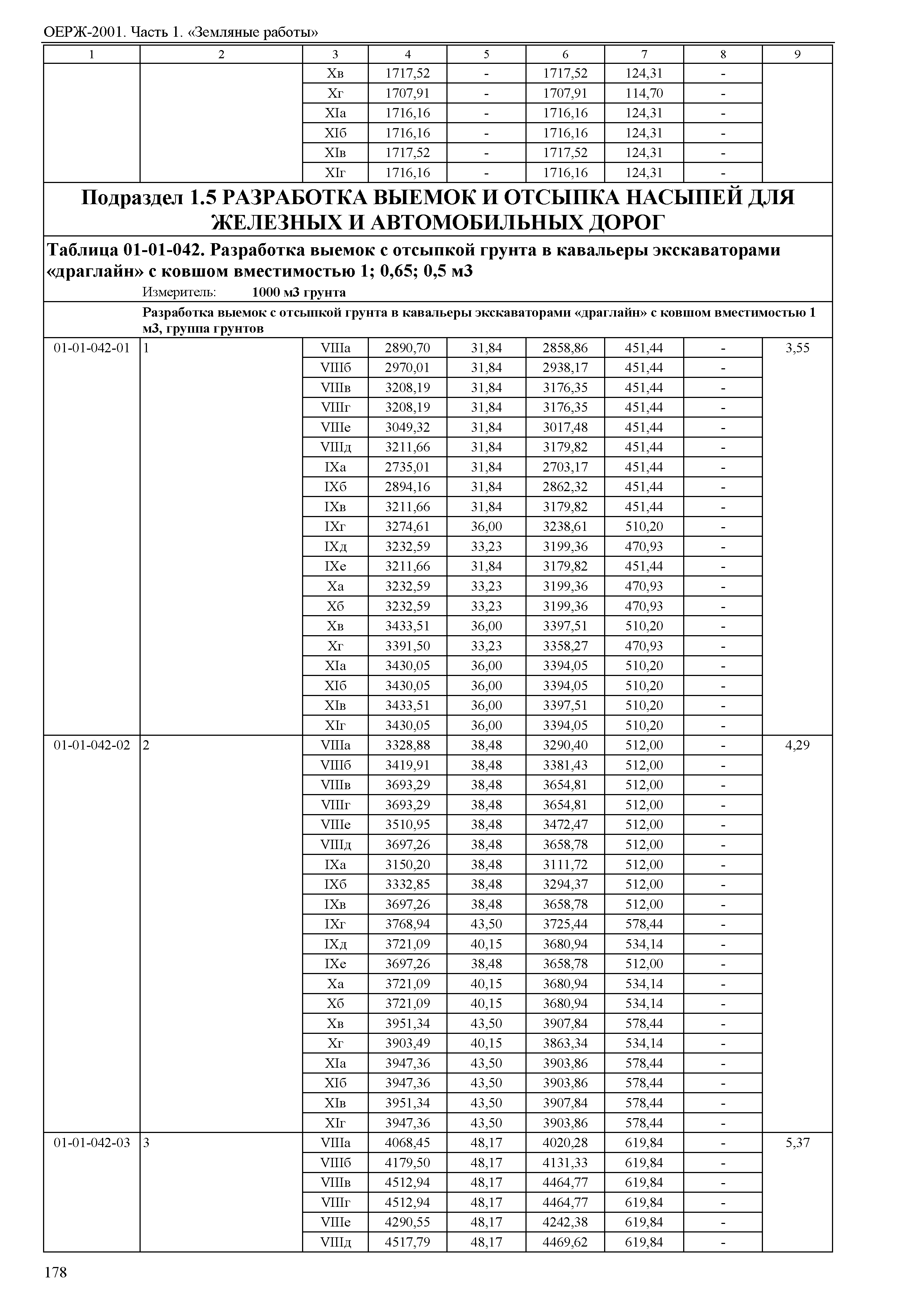 ОЕРЖ-2001. Часть 1. «Земляные работы»

| 1 | 2 | 3 | 4 | 5 | 6 | 7 | 8 | 9 |
|---|---|---|---|---|---|---|---|---|
| | | Xв | 1717,52 | - | 1717,52 | 124,31 | - | |
| | | Xг | 1707,91 | - | 1707,91 | 114,70 | - | |
| | | XIа | 1716,16 | - | 1716,16 | 124,31 | - | |
| | | XIб | 1716,16 | - | 1716,16 | 124,31 | - | |
| | | XIв | 1717,52 | - | 1717,52 | 124,31 | - | |
| | | XIг | 1716,16 | - | 1716,16 | 124,31 | - | |

Подраздел 1.5 РАЗРАБОТКА ВЫЕМОК И ОТСЫПКА НАСЫПЕЙ ДЛЯ ЖЕЛЕЗНЫХ И АВТОМОБИЛЬНЫХ ДОРОГ

Таблица 01-01-042. Разработка выемок с отсыпкой грунта в кавальеры экскаваторами «драглайн» с ковшом вместимостью 1; 0,65; 0,5 м3

Измеритель: 1000 м3 грунта

Разработка выемок с отсыпкой грунта в кавальеры экскаваторами «драглайн» с ковшом вместимостью 1 м3, группа грунтов

| | | | | | | | | |
|---|---|---|---|---|---|---|---|---|
| 01-01-042-01 | 1 | VIIIа | 2890,70 | 31,84 | 2858,86 | 451,44 | - | 3,55 |
| | | VIIIб | 2970,01 | 31,84 | 2938,17 | 451,44 | - | |
| | | VIIIв | 3208,19 | 31,84 | 3176,35 | 451,44 | - | |
| | | VIIIг | 3208,19 | 31,84 | 3176,35 | 451,44 | - | |
| | | VIIIе | 3049,32 | 31,84 | 3017,48 | 451,44 | - | |
| | | VIIIд | 3211,66 | 31,84 | 3179,82 | 451,44 | - | |
| | | IXа | 2735,01 | 31,84 | 2703,17 | 451,44 | - | |
| | | IXб | 2894,16 | 31,84 | 2862,32 | 451,44 | - | |
| | | IXв | 3211,66 | 31,84 | 3179,82 | 451,44 | - | |
| | | IXг | 3274,61 | 36,00 | 3238,61 | 510,20 | - | |
| | | IXд | 3232,59 | 33,23 | 3199,36 | 470,93 | - | |
| | | IXе | 3211,66 | 31,84 | 3179,82 | 451,44 | - | |
| | | Xа | 3232,59 | 33,23 | 3199,36 | 470,93 | - | |
| | | Xб | 3232,59 | 33,23 | 3199,36 | 470,93 | - | |
| | | Xв | 3433,51 | 36,00 | 3397,51 | 510,20 | - | |
| | | Xг | 3391,50 | 33,23 | 3358,27 | 470,93 | - | |
| | | XIа | 3430,05 | 36,00 | 3394,05 | 510,20 | - | |
| | | XIб | 3430,05 | 36,00 | 3394,05 | 510,20 | - | |
| | | XIв | 3433,51 | 36,00 | 3397,51 | 510,20 | - | |
| | | XIг | 3430,05 | 36,00 | 3394,05 | 510,20 | - | |
| 01-01-042-02 | 2 | VIIIа | 3328,88 | 38,48 | 3290,40 | 512,00 | - | 4,29 |
| | | VIIIб | 3419,91 | 38,48 | 3381,43 | 512,00 | - | |
| | | VIIIв | 3693,29 | 38,48 | 3654,81 | 512,00 | - | |
| | | VIIIг | 3693,29 | 38,48 | 3654,81 | 512,00 | - | |
| | | VIIIе | 3510,95 | 38,48 | 3472,47 | 512,00 | - | |
| | | VIIIд | 3697,26 | 38,48 | 3658,78 | 512,00 | - | |
| | | IXа | 3150,20 | 38,48 | 3111,72 | 512,00 | - | |
| | | IXб | 3332,85 | 38,48 | 3294,37 | 512,00 | - | |
| | | IXв | 3697,26 | 38,48 | 3658,78 | 512,00 | - | |
| | | IXг | 3768,94 | 43,50 | 3725,44 | 578,44 | - | |
| | | IXд | 3721,09 | 40,15 | 3680,94 | 534,14 | - | |
| | | IXе | 3697,26 | 38,48 | 3658,78 | 512,00 | - | |
| | | Xа | 3721,09 | 40,15 | 3680,94 | 534,14 | - | |
| | | Xб | 3721,09 | 40,15 | 3680,94 | 534,14 | - | |
| | | Xв | 3951,34 | 43,50 | 3907,84 | 578,44 | - | |
| | | Xг | 3903,49 | 40,15 | 3863,34 | 534,14 | - | |
| | | XIа | 3947,36 | 43,50 | 3903,86 | 578,44 | - | |
| | | XIб | 3947,36 | 43,50 | 3903,86 | 578,44 | - | |
| | | XIв | 3951,34 | 43,50 | 3907,84 | 578,44 | - | |
| | | XIг | 3947,36 | 43,50 | 3903,86 | 578,44 | - | |
| 01-01-042-03 | 3 | VIIIа | 4068,45 | 48,17 | 4020,28 | 619,84 | - | 5,37 |
| | | VIIIб | 4179,50 | 48,17 | 4131,33 | 619,84 | - | |
| | | VIIIв | 4512,94 | 48,17 | 4464,77 | 619,84 | - | |
| | | VIIIг | 4512,94 | 48,17 | 4464,77 | 619,84 | - | |
| | | VIIIе | 4290,55 | 48,17 | 4242,38 | 619,84 | - | |
| | | VIIIд | 4517,79 | 48,17 | 4469,62 | 619,84 | - | |

178